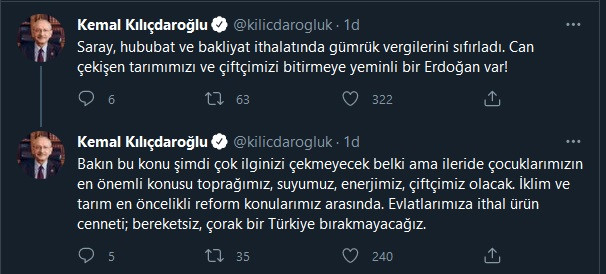 Kemal Kılıçdaroğlu @kilicdarogluk · 1d

Saray, hububat ve bakliyat ithalatında gümrük vergilerini sıfırladı. Can çekişen tarımımızı ve çiftçimizi bitirmeye yeminli bir Erdoğan var!

6 63 322

Kemal Kılıçdaroğlu @kilicdarogluk · 1d

Bakın bu konu şimdi çok ilginizi çekmeyecek belki ama ileride çocuklarımızın en önemli konusu toprağımız, suyumuz, enerjimiz, çiftçimiz olacak. İklim ve tarım en öncelikli reform konularımız arasında. Evlatlarımıza ithal ürün cenneti; bereketsiz, çorak bir Türkiye bırakmayacağız.

5 35 240